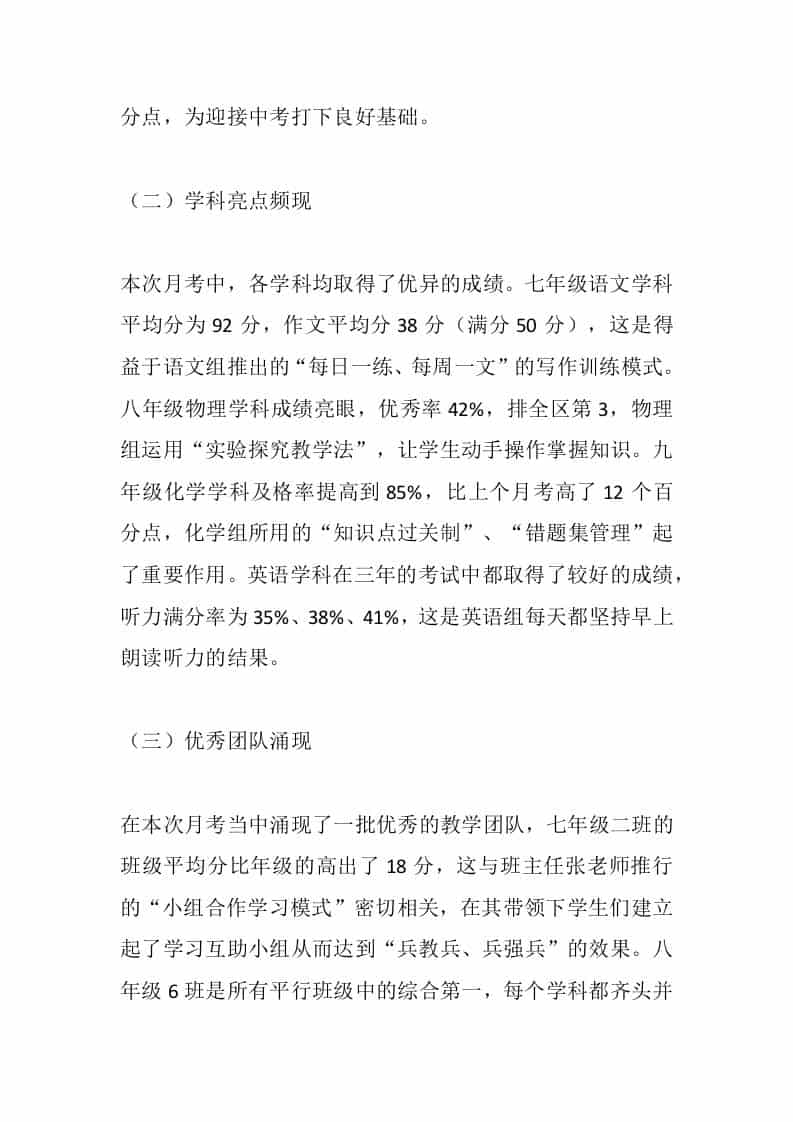 分点，为迎接中考打下良好基础。

（二）学科亮点频现

本次月考中，各学科均取得了优异的成绩。七年级语文学科平均分为 92 分，作文平均分 38 分（满分 50 分），这是得益于语文组推出的“每日一练、每周一文”的写作训练模式。八年级物理学科成绩亮眼，优秀率 42%，排全区第 3，物理组运用“实验探究教学法”，让学生动手操作掌握知识。九年级化学学科及格率提高到 85%，比上个月考高了 12 个百分点，化学组所用的“知识点过关制”、“错题集管理”起了重要作用。英语学科在三年的考试中都取得了较好的成绩，听力满分率为 35%、38%、41%，这是英语组每天都坚持早上朗读听力的结果。

（三）优秀团队涌现

在本次月考当中涌现了一批优秀的教学团队，七年级二班的班级平均分比年级的高出了 18 分，这与班主任张老师推行的“小组合作学习模式”密切相关，在其带领下学生们建立起了学习互助小组从而达到“兵教兵、兵强兵”的效果。八年级 6 班是所有平行班级中的综合第一，每个学科都齐头并